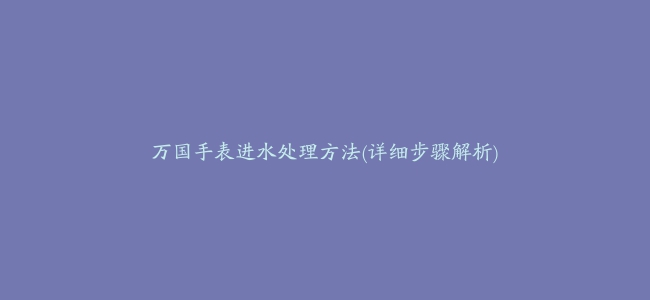 万国手表进水处理方法(详细步骤解析)